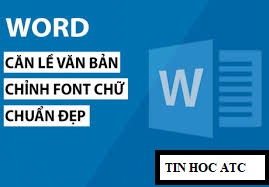 WORD

CĂN LỀ VĂN BẢN

CHỈNH FONT CHỮ

CHUẨN ĐẸP

W

TIN HOC ATC